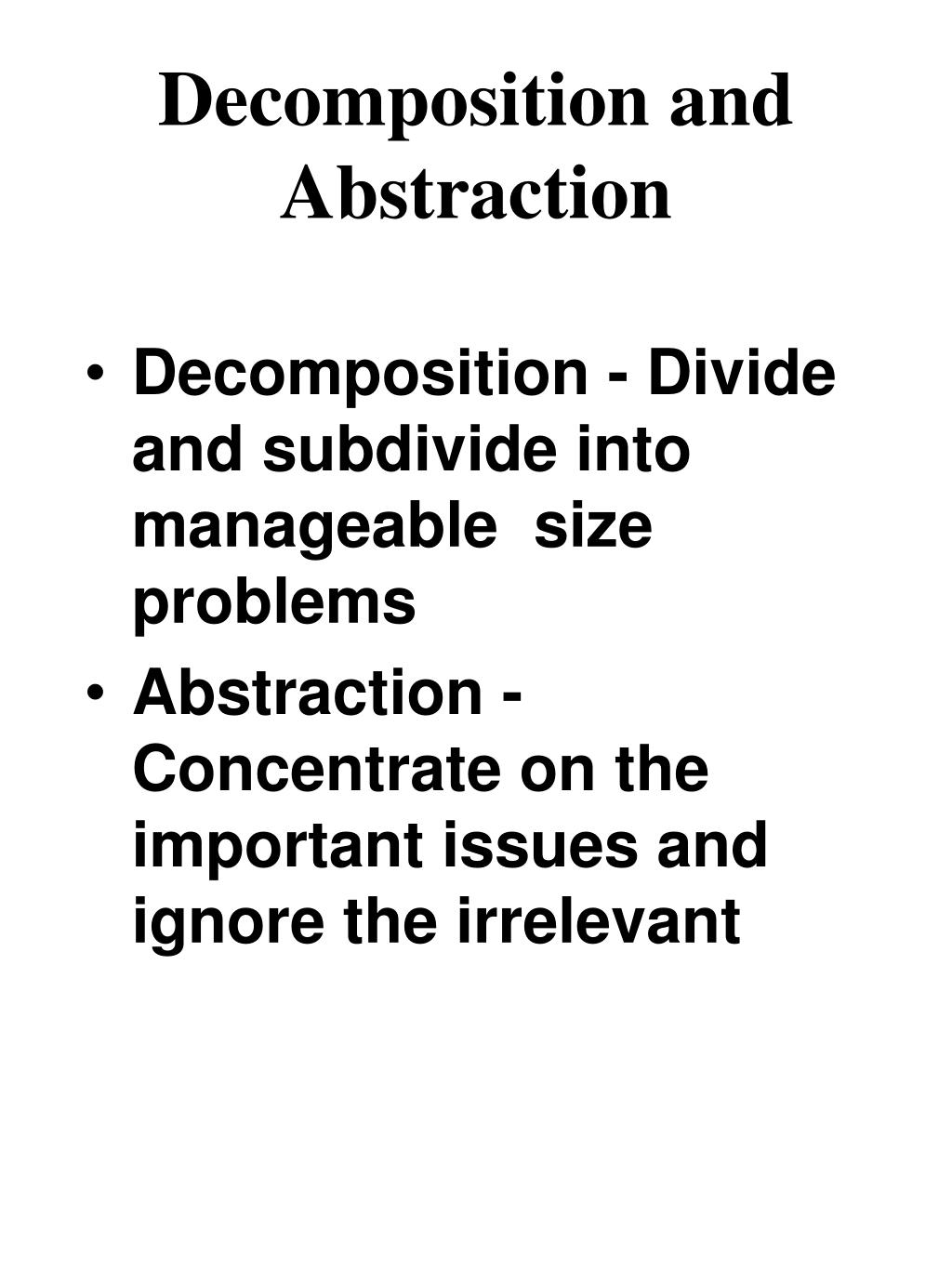 Decomposition and Abstraction

• Decomposition - Divide and subdivide into manageable size problems
• Abstraction - Concentrate on the important issues and ignore the irrelevant